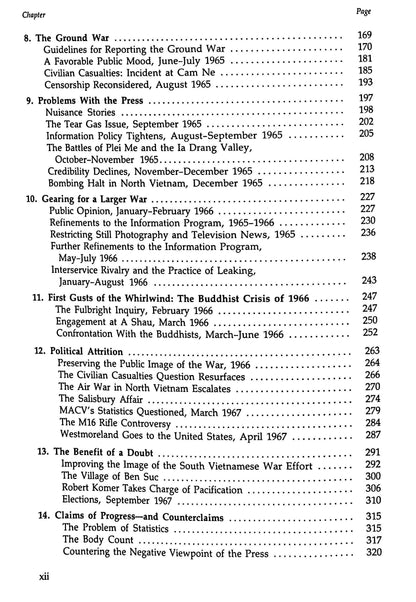 Chapter Page

8. The Ground War 169
Guidelines for Reporting the Ground War 170
A Favorable Public Mood, June-July 1965 181
Civilian Casualties: Incident at Cam Ne 185
Censorship Reconsidered, August 1965 193

9. Problems With the Press 197
Nuisance Stories 198
The Tear Gas Issue, September 1965 202
Information Policy Tightens, August-September 1965 205
The Battles of Plei Me and the Ia Drang Valley, October-November 1965 208
Credibility Declines, November-December 1965 213
Bombing Halt in North Vietnam, December 1965 218

10. Gearing for a Larger War 227
Public Opinion, January-February 1966 227
Refinements to the Information Program, 1965-1966 230
Restricting Still Photography and Television News, 1965 236
Further Refinements to the Information Program, May-July 1966 238
Interservice Rivalry and the Practice of Leaking, January-August 1966 243

11. First Gusts of the Whirlwind: The Buddhist Crisis of 1966 247
The Fulbright Inquiry, February 1966 247
Engagement at A Shau, March 1966 250
Confrontation With the Buddhists, March-June 1966 252

12. Political Attrition 263
Preserving the Public Image of the War, 1966 264
The Civilian Casualties Question Resurfaces 266
The Air War in North Vietnam Escalates 270
The Salisbury Affair 274
MACV's Statistics Questioned, March 1967 279
The M16 Rifle Controversy 284
Westmoreland Goes to the United States, April 1967 287

13. The Benefit of a Doubt 291
Improving the Image of the South Vietnamese War Effort 292
The Village of Ben Suc 300
Robert Komer Takes Charge of Pacification 306
Elections, September 1967 310

14. Claims of Progress—and Counterclaims 315
The Problem of Statistics 315
The Body Count 317
Countering the Negative Viewpoint of the Press 320

xii